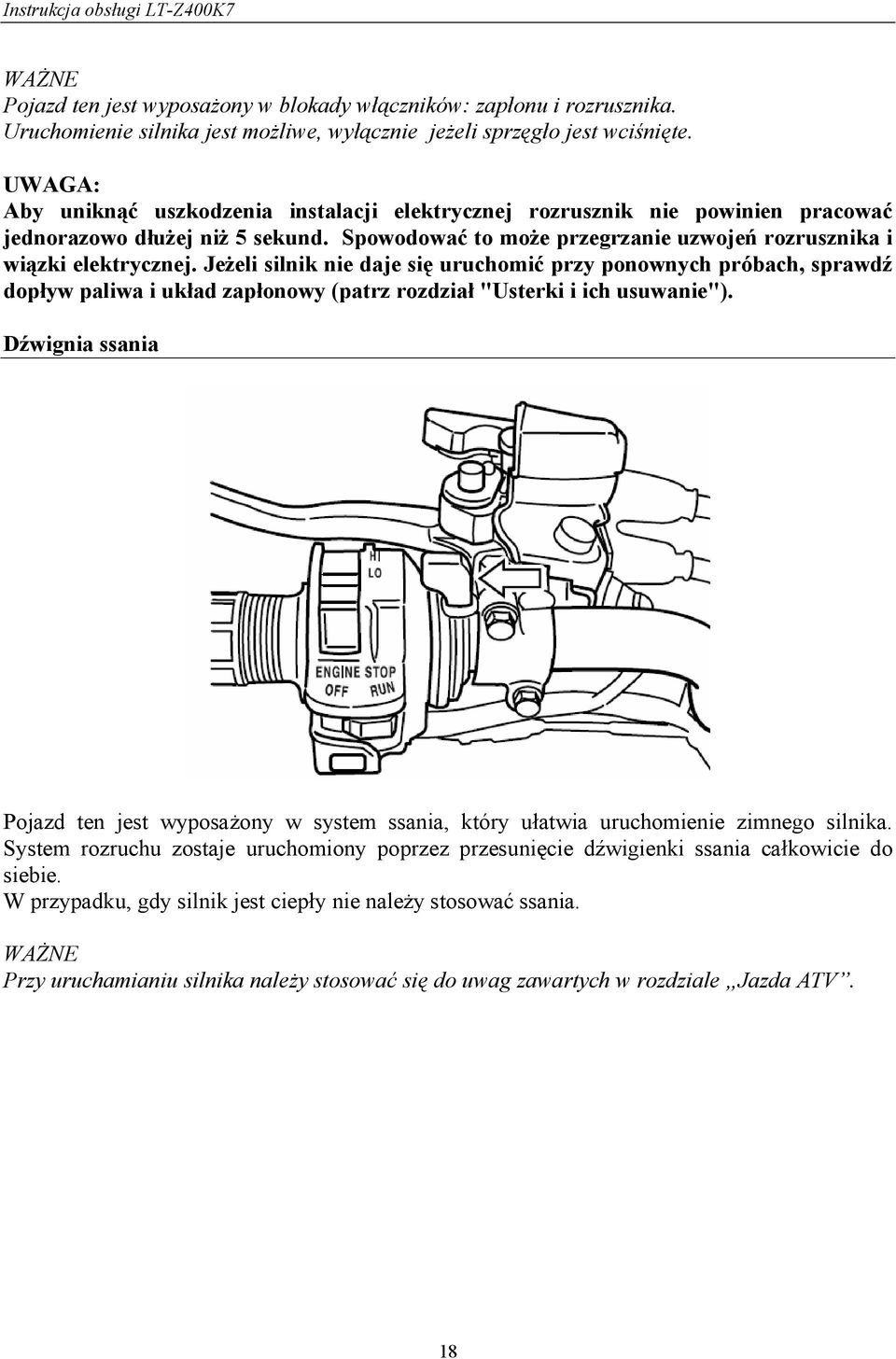 Instrukcja obsługi LT-Z400K7

WAŻNE
Pojazd ten jest wyposażony w blokady włączników: zapłonu i rozrusznika. Uruchomienie silnika jest możliwe, wyłącznie jeżeli sprzęgło jest wciśnięte.

UWAGA:
Aby uniknąć uszkodzenia instalacji elektrycznej rozrusznik nie powinien pracować jednorazowo dłużej niż 5 sekund. Spowodować to może przegrzanie uzwojeń rozrusznika i wiązki elektrycznej. Jeżeli silnik nie daje się uruchomić przy ponownych próbach, sprawdź dopływ paliwa i układ zapłonowy (patrz rozdział "Usterki i ich usuwanie").

Dźwignia ssania

HI
LO
ENGINE STOP
OFF RUN

Pojazd ten jest wyposażony w system ssania, który ułatwia uruchomienie zimnego silnika. System rozruchu zostaje uruchomiony poprzez przesunięcie dźwigienki ssania całkowicie do siebie.
W przypadku, gdy silnik jest ciepły nie należy stosować ssania.

WAŻNE
Przy uruchamianiu silnika należy stosować się do uwag zawartych w rozdziale „Jazda ATV”.

18